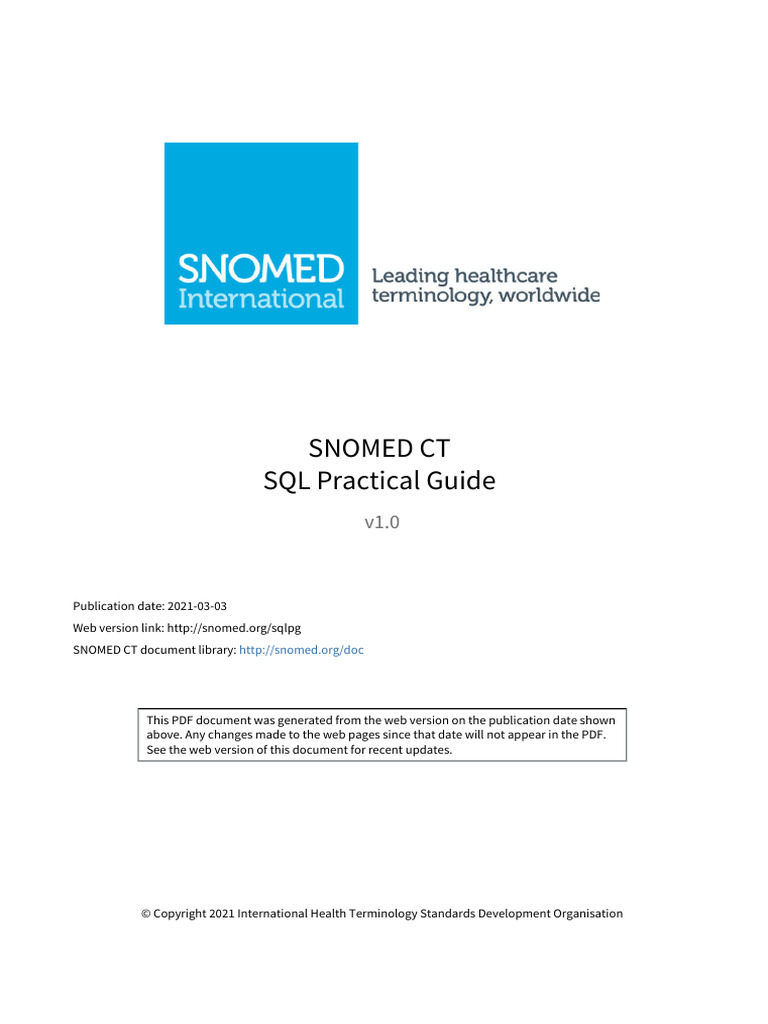 SNOMED International

Leading healthcare terminology, worldwide

SNOMED CT
SQL Practical Guide

v1.0

Publication date: 2021-03-03

Web version link: http://snomed.org/sqlpg

SNOMED CT document library: http://snomed.org/doc

This PDF document was generated from the web version on the publication date shown above. Any changes made to the web pages since that date will not appear in the PDF. See the web version of this document for recent updates.

© Copyright 2021 International Health Terminology Standards Development Organisation